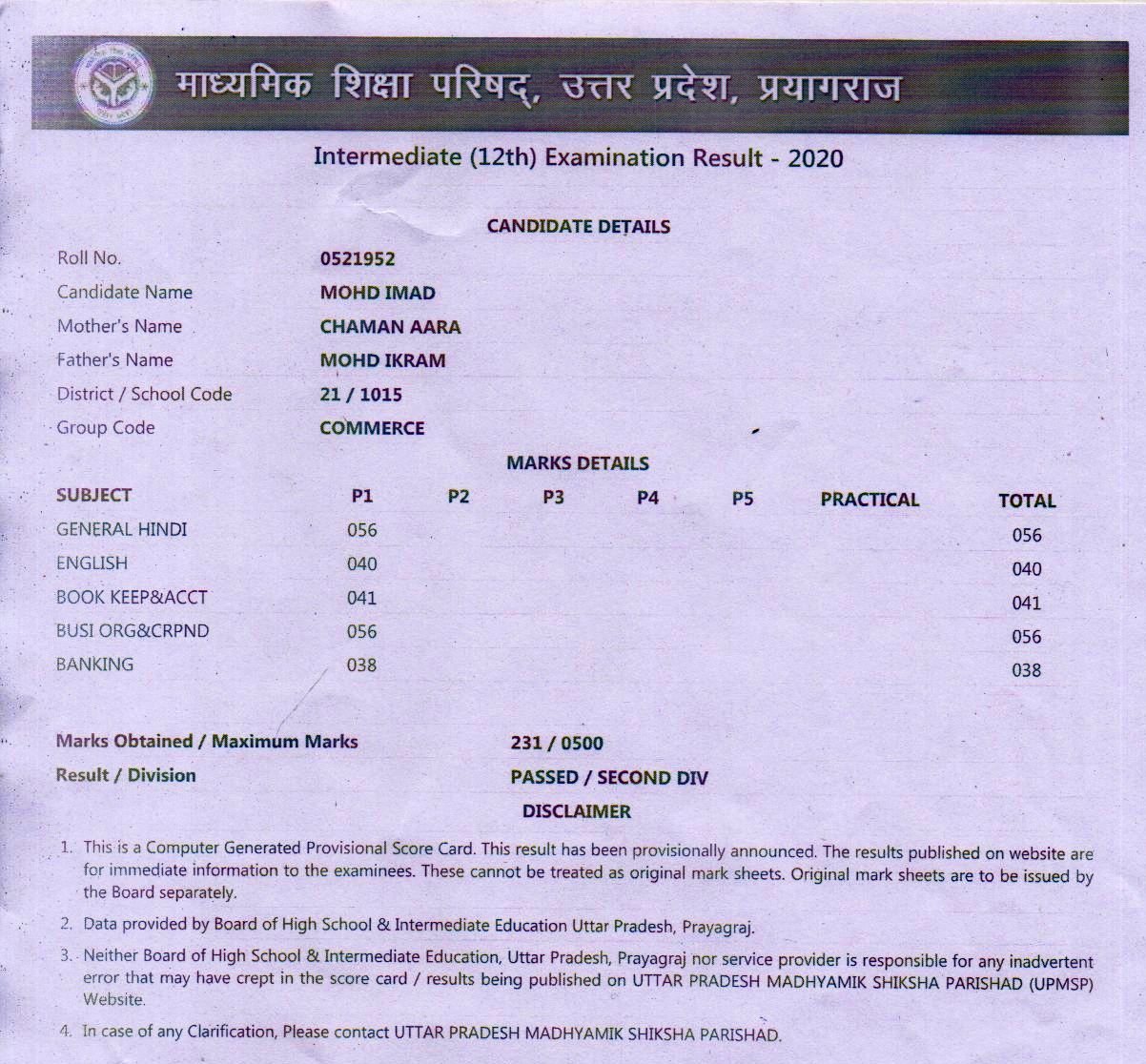 माध्यमिक शिक्षा परिषद्, उत्तर प्रदेश, प्रयागराज

Intermediate (12th) Examination Result - 2020

CANDIDATE DETAILS

| | |
|---|---|
| Roll No. | 0521952 |
| Candidate Name | MOHD IMAD |
| Mother's Name | CHAMAN AARA |
| Father's Name | MOHD IKRAM |
| District / School Code | 21 / 1015 |
| Group Code | COMMERCE |

MARKS DETAILS

| SUBJECT | P1 | P2 | P3 | P4 | P5 | PRACTICAL | TOTAL |
|---|---|---|---|---|---|---|---|
| GENERAL HINDI | 056 | | | | | | 056 |
| ENGLISH | 040 | | | | | | 040 |
| BOOK KEEP&ACCT | 041 | | | | | | 041 |
| BUSI ORG&CRPND | 056 | | | | | | 056 |
| BANKING | 038 | | | | | | 038 |

Marks Obtained / Maximum Marks 231 / 0500
Result / Division PASSED / SECOND DIV

DISCLAIMER

1. This is a Computer Generated Provisional Score Card. This result has been provisionally announced. The results published on website are for immediate information to the examinees. These cannot be treated as original mark sheets. Original mark sheets are to be issued by the Board separately.
2. Data provided by Board of High School & Intermediate Education Uttar Pradesh, Prayagraj.
3. Neither Board of High School & Intermediate Education, Uttar Pradesh, Prayagraj nor service provider is responsible for any inadvertent error that may have crept in the score card / results being published on UTTAR PRADESH MADHYAMIK SHIKSHA PARISHAD (UPMSP) Website.
4. In case of any Clarification, Please contact UTTAR PRADESH MADHYAMIK SHIKSHA PARISHAD.